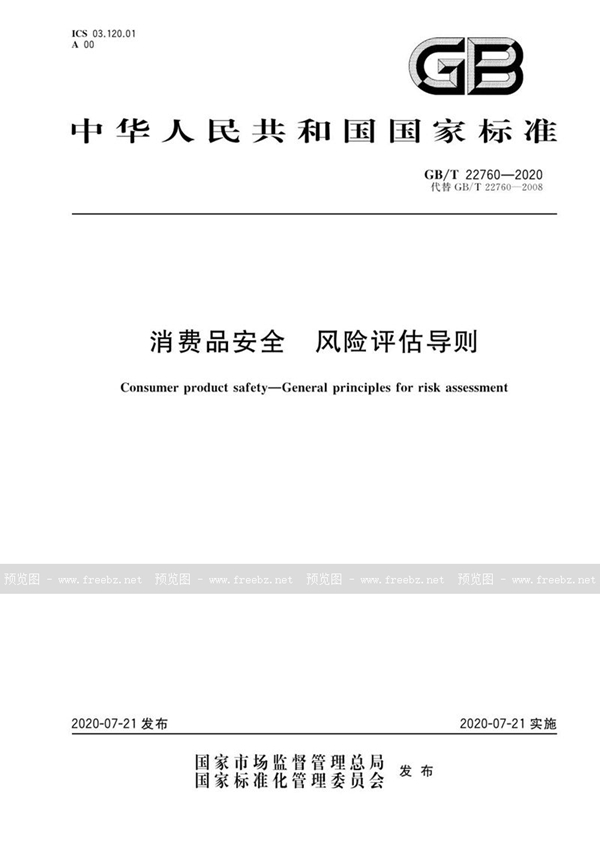 ICS 03.120.01
A 00

GB

中华人民共和国国家标准

GB/T 22760—2020
代替 GB/T 22760—2008

消费品安全　风险评估导则

Consumer product safety—General principles for risk assessment

预览图 - www.freebz.net 预览图 - www.freebz.net 预览图 - www.freebz.net 预览图 - www.freebz.net

2020-07-21 发布

2020-07-21 实施

国家市场监督管理总局
国家标准化管理委员会 发布